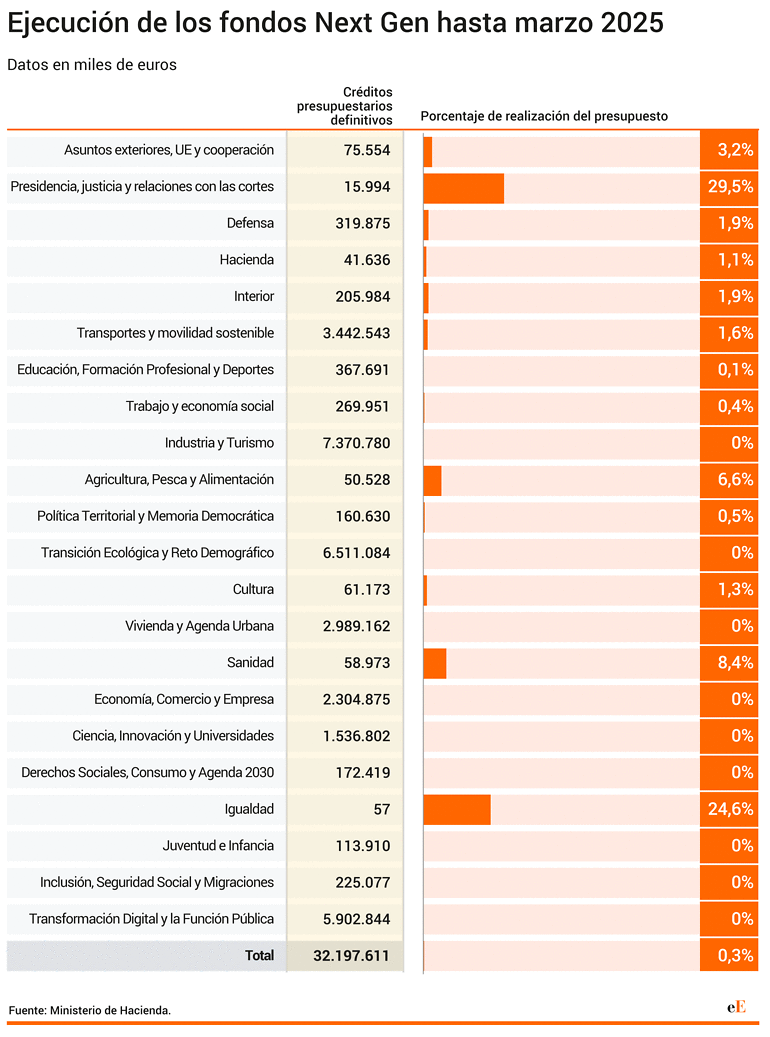 Ejecución de los fondos Next Gen hasta marzo 2025

Datos en miles de euros

| | Créditos presupuestarios definitivos | Porcentaje de realización del presupuesto |
|---|---|---|
| Asuntos exteriores, UE y cooperación | 75.554 | 3,2% |
| Presidencia, justicia y relaciones con las cortes | 15.994 | 29,5% |
| Defensa | 319.875 | 1,9% |
| Hacienda | 41.636 | 1,1% |
| Interior | 205.984 | 1,9% |
| Transportes y movilidad sostenible | 3.442.543 | 1,6% |
| Educación, Formación Profesional y Deportes | 367.691 | 0,1% |
| Trabajo y economía social | 269.951 | 0,4% |
| Industria y Turismo | 7.370.780 | 0% |
| Agricultura, Pesca y Alimentación | 50.528 | 6,6% |
| Política Territorial y Memoria Democrática | 160.630 | 0,5% |
| Transición Ecológica y Reto Demográfico | 6.511.084 | 0% |
| Cultura | 61.173 | 1,3% |
| Vivienda y Agenda Urbana | 2.989.162 | 0% |
| Sanidad | 58.973 | 8,4% |
| Economía, Comercio y Empresa | 2.304.875 | 0% |
| Ciencia, Innovación y Universidades | 1.536.802 | 0% |
| Derechos Sociales, Consumo y Agenda 2030 | 172.419 | 0% |
| Igualdad | 57 | 24,6% |
| Juventud e Infancia | 113.910 | 0% |
| Inclusión, Seguridad Social y Migraciones | 225.077 | 0% |
| Transformación Digital y la Función Pública | 5.902.844 | 0% |
| Total | 32.197.611 | 0,3% |

Fuente: Ministerio de Hacienda.

eE